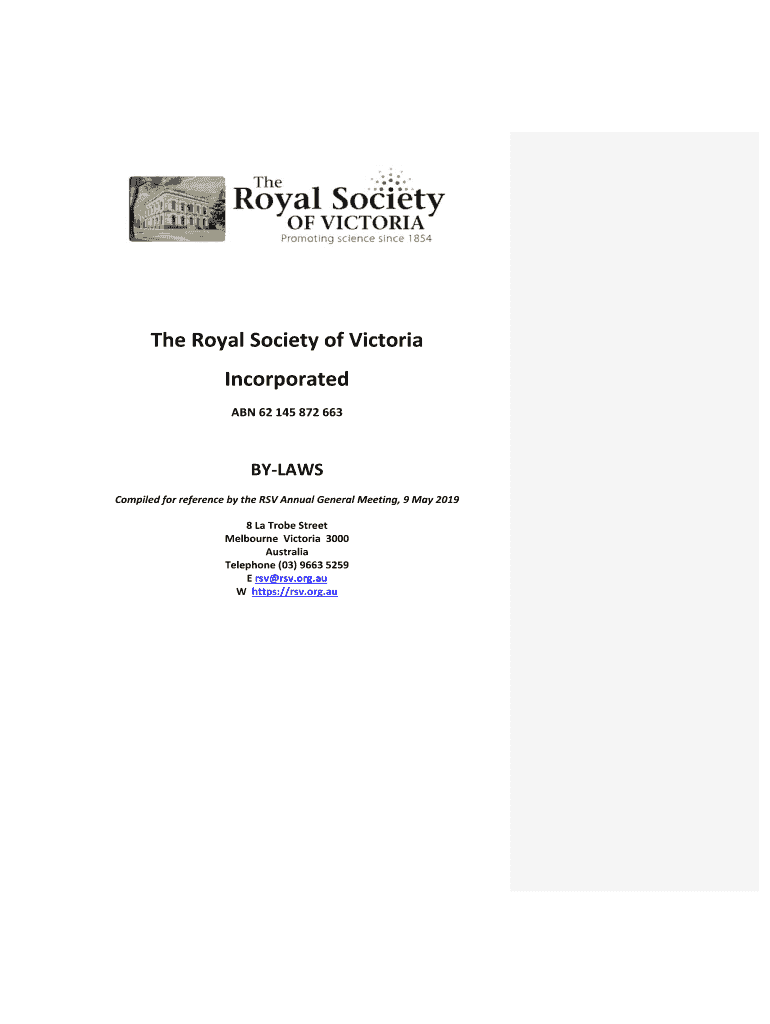 The Royal Society OF VICTORIA
Promoting science since 1854

The Royal Society of Victoria

Incorporated

ABN 62 145 872 663

BY-LAWS

Compiled for reference by the RSV Annual General Meeting, 9 May 2019

8 La Trobe Street
Melbourne Victoria 3000
Australia
Telephone (03) 9663 5259
E rsv@rsv.org.au
W https://rsv.org.au